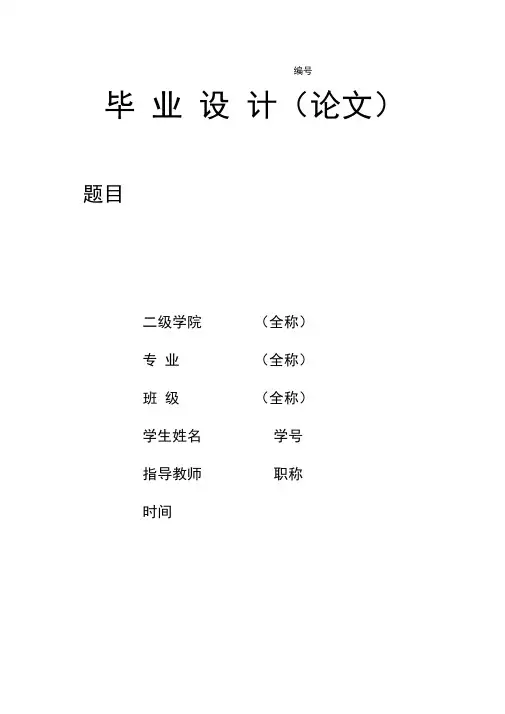 编号

毕业设计（论文）

题目

二级学院 （全称）

专业 （全称）

班级 （全称）

学生姓名 学号

指导教师 职称

时间